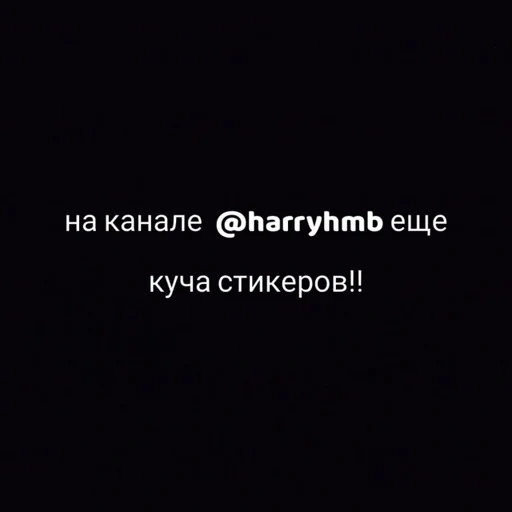 на канале @harryhmb еще

куча стикеров!!